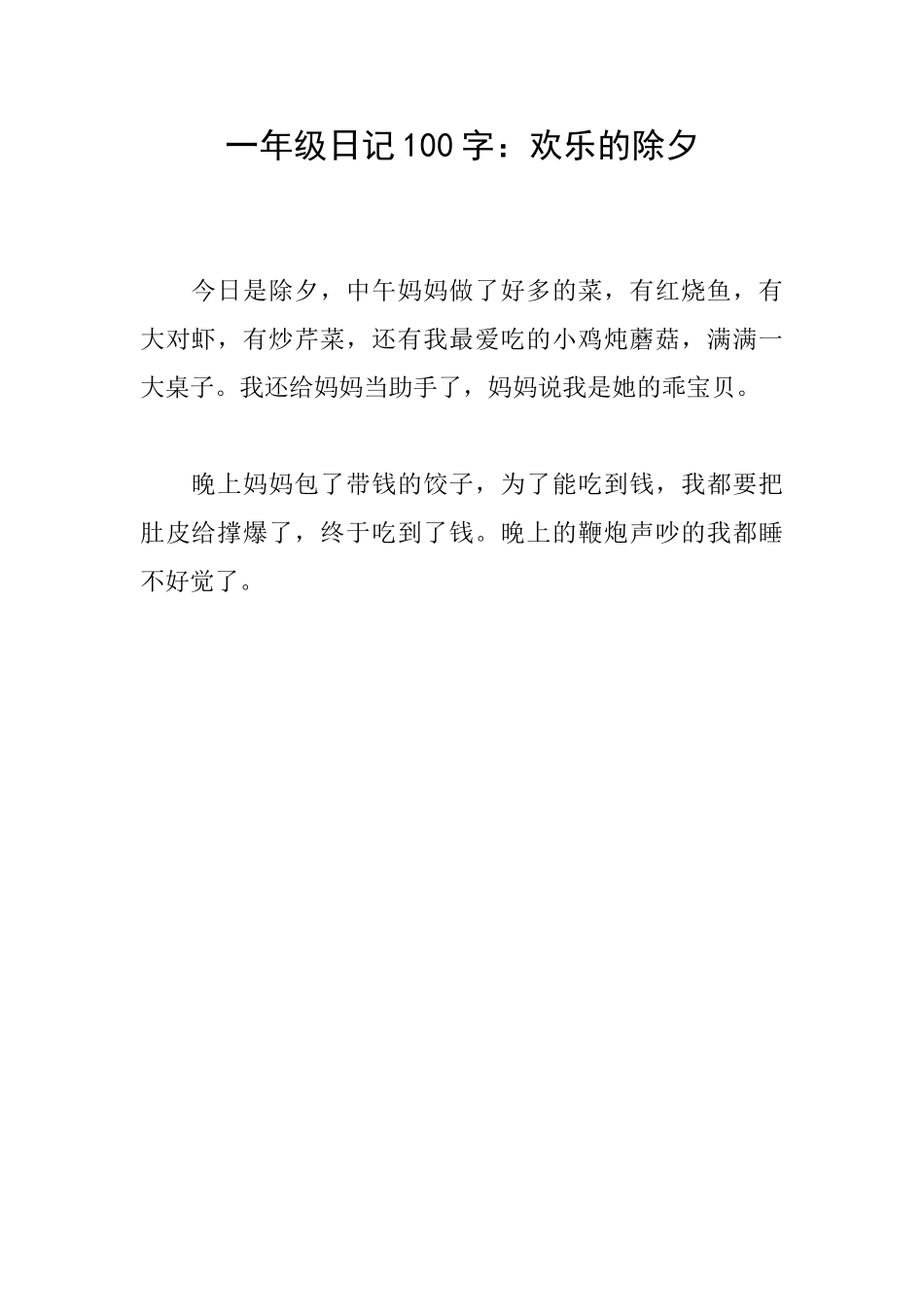 一年级日记100字：欢乐的除夕

今日是除夕，中午妈妈做了好多的菜，有红烧鱼，有大对虾，有炒芹菜，还有我最爱吃的小鸡炖蘑菇，满满一大桌子。我还给妈妈当助手了，妈妈说我是她的乖宝贝。

晚上妈妈包了带钱的饺子，为了能吃到钱，我都要把肚皮给撑爆了，终于吃到了钱。晚上的鞭炮声吵的我都睡不好觉了。